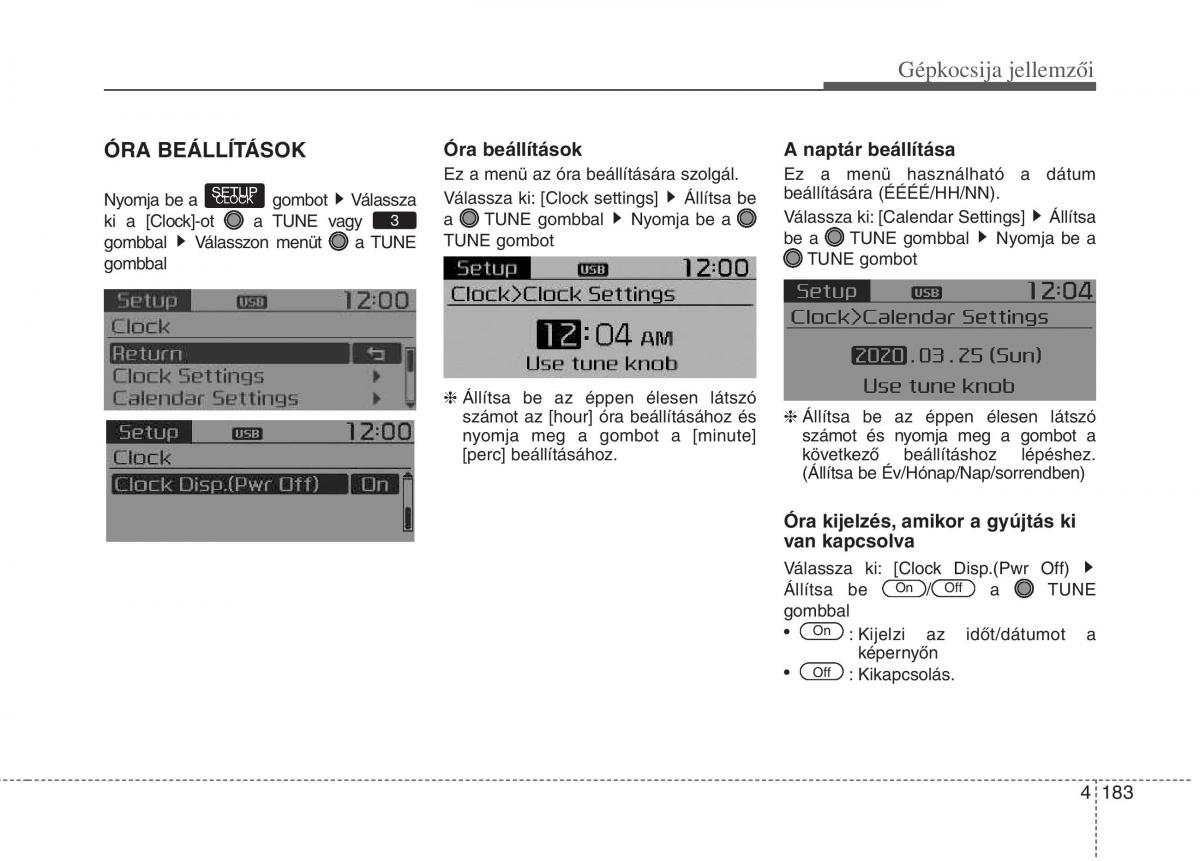 Gépkocsija jellemzői

ÓRA BEÁLLÍTÁSOK

Nyomja be a SETUP CLOCK gombot ▶ Válassza ki a [Clock]-ot a TUNE vagy 3 gombbal ▶ Válasszon menüt a TUNE gombbal

Setup USB 12:00
Clock
Return
Clock Settings
Calendar Settings

Setup USB 12:00
Clock
Clock Disp.(Pwr Off) On

Óra beállítások

Ez a menü az óra beállítására szolgál.

Válassza ki: [Clock settings] ▶ Állítsa be a TUNE gombbal ▶ Nyomja be a TUNE gombot

Setup USB 12:00
Clock>Clock Settings
12:04 AM
Use tune knob

❈ Állítsa be az éppen élesen látszó számot az [hour] óra beállításához és nyomja meg a gombot a [minute] [perc] beállításához.

A naptár beállítása

Ez a menü használható a dátum beállítására (ÉÉÉÉ/HH/NN).

Válassza ki: [Calendar Settings] ▶ Állítsa be a TUNE gombbal ▶ Nyomja be a TUNE gombot

Setup USB 12:04
Clock>Calendar Settings
2020.03.25 (Sun)
Use tune knob

❈ Állítsa be az éppen élesen látszó számot és nyomja meg a gombot a következő beállításhoz lépéshez. (Állítsa be Év/Hónap/Nap/sorrendben)

Óra kijelzés, amikor a gyújtás ki van kapcsolva

Válassza ki: [Clock Disp.(Pwr Off) ▶ Állítsa be On/Off a TUNE gombbal

• On : Kijelzi az időt/dátumot a képernyőn
• Off : Kikapcsolás.

4 183